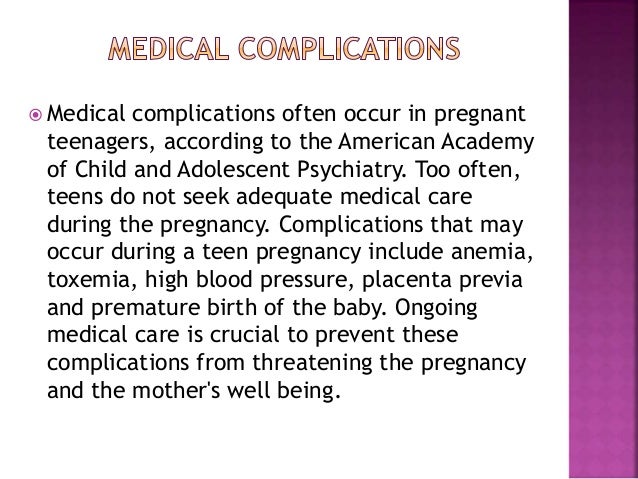 MEDICAL COMPLICATIONS

Medical complications often occur in pregnant teenagers, according to the American Academy of Child and Adolescent Psychiatry. Too often, teens do not seek adequate medical care during the pregnancy. Complications that may occur during a teen pregnancy include anemia, toxemia, high blood pressure, placenta previa and premature birth of the baby. Ongoing medical care is crucial to prevent these complications from threatening the pregnancy and the mother's well being.